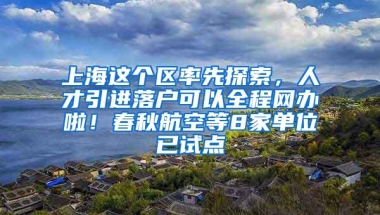 上海这个区率先探索，人才引进落户可以全程网办啦！春秋航空等8家单位已试点